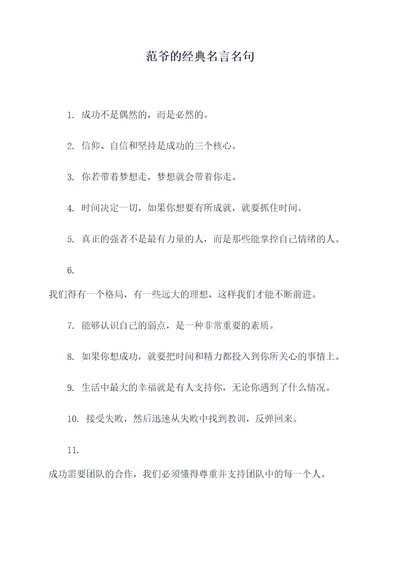 范爷的经典名言名句

1. 成功不是偶然的，而是必然的。

2. 信仰、自信和坚持是成功的三个核心。

3. 你若带着梦想走，梦想就会带着你走。

4. 时间决定一切，如果你想要有所成就，就要抓住时间。

5. 真正的强者不是最有力量的人，而是那些能掌控自己情绪的人。

6. 我们得有一个格局，有一些远大的理想，这样我们才能不断前进。

7. 能够认识自己的弱点，是一种非常重要的素质。

8. 如果你想成功，就要把时间和精力都投入到你所关心的事情上。

9. 生活中最大的幸福就是有人支持你，无论你遇到了什么情况。

10. 接受失败，然后迅速从失败中找到教训，反弹回来。

11. 成功需要团队的合作，我们必须懂得尊重并支持团队中的每一个人。